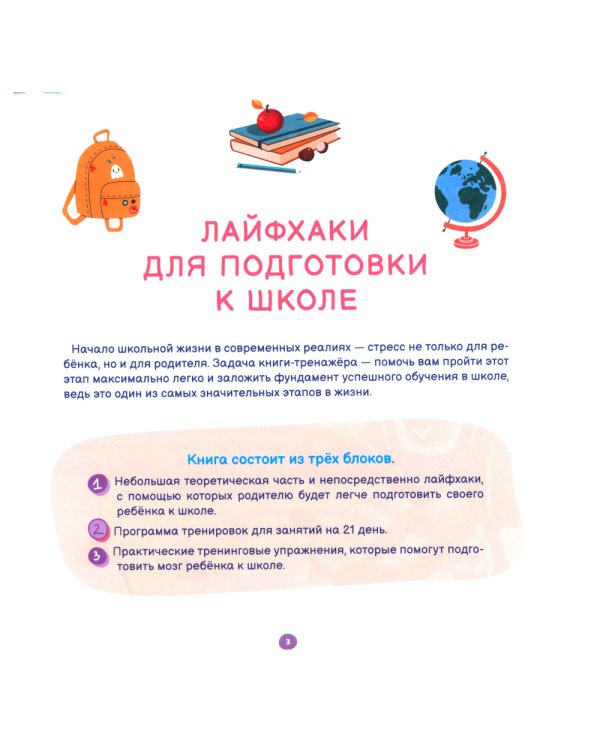 ЛАЙФХАКИ ДЛЯ ПОДГОТОВКИ К ШКОЛЕ

Начало школьной жизни в современных реалиях — стресс не только для ребёнка, но и для родителя. Задача книги-тренажёра — помочь вам пройти этот этап максимально легко и заложить фундамент успешного обучения в школе, ведь это один из самых значительных этапов в жизни.

Книга состоит из трёх блоков.

1 Небольшая теоретическая часть и непосредственно лайфхаки, с помощью которых родителю будет легче подготовить своего ребёнка к школе.

2 Программа тренировок для занятий на 21 день.

3 Практические тренинговые упражнения, которые помогут подготовить мозг ребёнка к школе.

3